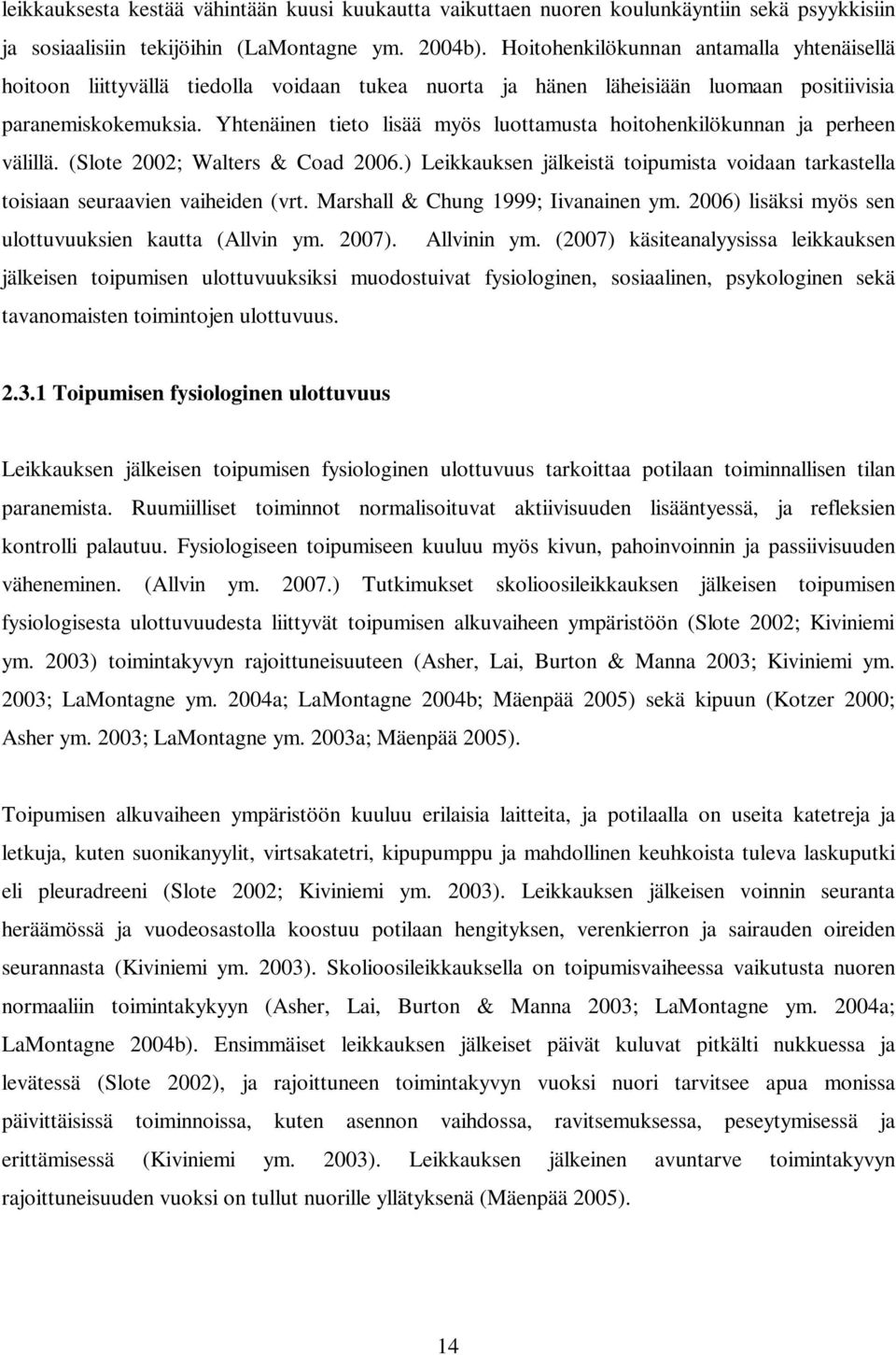 leikkauksesta kestää vähintään kuusi kuukautta vaikuttaen nuoren koulunkäyntiin sekä psyykkisiin ja sosiaalisiin tekijöihin (LaMontagne ym. 2004b). Hoitohenkilökunnan antamalla yhtenäisellä hoitoon liittyvällä tiedolla voidaan tukea nuorta ja hänen läheisiään luomaan positiivisia paranemiskokemuksia. Yhtenäinen tieto lisää myös luottamusta hoitohenkilökunnan ja perheen välillä. (Slote 2002; Walters & Coad 2006.) Leikkauksen jälkeistä toipumista voidaan tarkastella toisiaan seuraavien vaiheiden (vrt. Marshall & Chung 1999; Iivanainen ym. 2006) lisäksi myös sen ulottuvuuksien kautta (Allvin ym. 2007). Allvinin ym. (2007) käsiteanalyysissa leikkauksen jälkeisen toipumisen ulottuvuuksiksi muodostuivat fysiologinen, sosiaalinen, psykologinen sekä tavanomaisten toimintojen ulottuvuus.

2.3.1 Toipumisen fysiologinen ulottuvuus

Leikkauksen jälkeisen toipumisen fysiologinen ulottuvuus tarkoittaa potilaan toiminnallisen tilan paranemista. Ruumiilliset toiminnot normalisoituvat aktiivisuuden lisääntyessä, ja refleksien kontrolli palautuu. Fysiologiseen toipumiseen kuuluu myös kivun, pahoinvoinnin ja passiivisuuden väheneminen. (Allvin ym. 2007.) Tutkimukset skolioosileikkauksen jälkeisen toipumisen fysiologisesta ulottuvuudesta liittyvät toipumisen alkuvaiheen ympäristöön (Slote 2002; Kiviniemi ym. 2003) toimintakyvyn rajoittuneisuuteen (Asher, Lai, Burton & Manna 2003; Kiviniemi ym. 2003; LaMontagne ym. 2004a; LaMontagne 2004b; Mäenpää 2005) sekä kipuun (Kotzer 2000; Asher ym. 2003; LaMontagne ym. 2003a; Mäenpää 2005).

Toipumisen alkuvaiheen ympäristöön kuuluu erilaisia laitteita, ja potilaalla on useita katetreja ja letkuja, kuten suonikanyylit, virtsakatetri, kipupumppu ja mahdollinen keuhkoista tuleva laskuputki eli pleuradreeni (Slote 2002; Kiviniemi ym. 2003). Leikkauksen jälkeisen voinnin seuranta heräämössä ja vuodeosastolla koostuu potilaan hengityksen, verenkierron ja sairauden oireiden seurannasta (Kiviniemi ym. 2003). Skolioosileikkauksella on toipumisvaiheessa vaikutusta nuoren normaaliin toimintakykyyn (Asher, Lai, Burton & Manna 2003; LaMontagne ym. 2004a; LaMontagne 2004b). Ensimmäiset leikkauksen jälkeiset päivät kuluvat pitkälti nukkuessa ja levätessä (Slote 2002), ja rajoittuneen toimintakyvyn vuoksi nuori tarvitsee apua monissa päivittäisissä toiminnoissa, kuten asennon vaihdossa, ravitsemuksessa, peseytymisessä ja erittämisessä (Kiviniemi ym. 2003). Leikkauksen jälkeinen avuntarve toimintakyvyn rajoittuneisuuden vuoksi on tullut nuorille yllätyksenä (Mäenpää 2005).

14